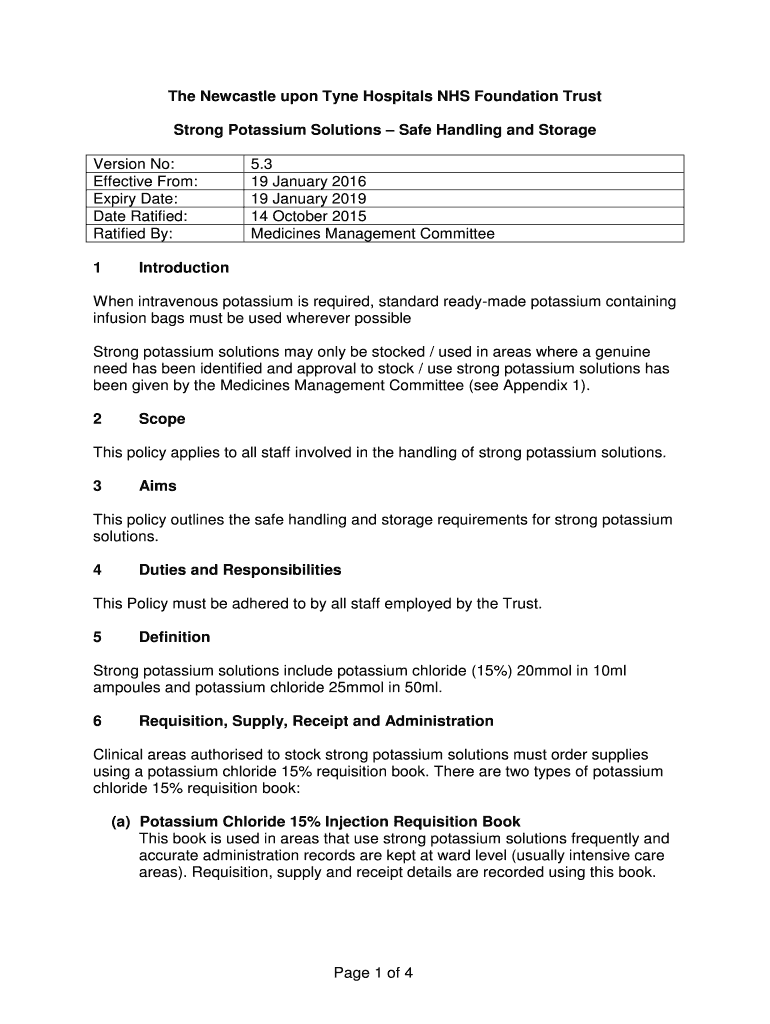 The Newcastle upon Tyne Hospitals NHS Foundation Trust

Strong Potassium Solutions – Safe Handling and Storage

| Version No: | 5.3 |
|---|---|
| Effective From: | 19 January 2016 |
| Expiry Date: | 19 January 2019 |
| Date Ratified: | 14 October 2015 |
| Ratified By: | Medicines Management Committee |

1 Introduction

When intravenous potassium is required, standard ready-made potassium containing infusion bags must be used wherever possible

Strong potassium solutions may only be stocked / used in areas where a genuine need has been identified and approval to stock / use strong potassium solutions has been given by the Medicines Management Committee (see Appendix 1).

2 Scope

This policy applies to all staff involved in the handling of strong potassium solutions.

3 Aims

This policy outlines the safe handling and storage requirements for strong potassium solutions.

4 Duties and Responsibilities

This Policy must be adhered to by all staff employed by the Trust.

5 Definition

Strong potassium solutions include potassium chloride (15%) 20mmol in 10ml ampoules and potassium chloride 25mmol in 50ml.

6 Requisition, Supply, Receipt and Administration

Clinical areas authorised to stock strong potassium solutions must order supplies using a potassium chloride 15% requisition book. There are two types of potassium chloride 15% requisition book:

(a) Potassium Chloride 15% Injection Requisition Book
This book is used in areas that use strong potassium solutions frequently and accurate administration records are kept at ward level (usually intensive care areas). Requisition, supply and receipt details are recorded using this book.

Page 1 of 4